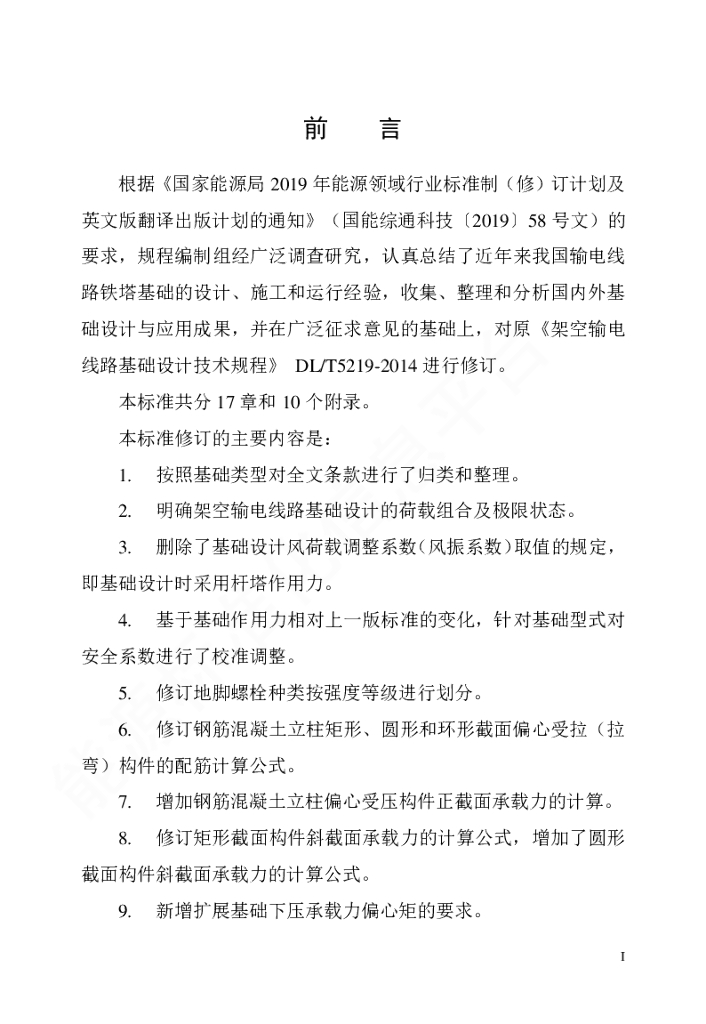 前　言

根据《国家能源局 2019 年能源领域行业标准制（修）订计划及英文版翻译出版计划的通知》（国能综通科技〔2019〕58 号文）的要求，规程编制组经广泛调查研究，认真总结了近年来我国输电线路铁塔基础的设计、施工和运行经验，收集、整理和分析国内外基础设计与应用成果，并在广泛征求意见的基础上，对原《架空输电线路基础设计技术规程》 DL/T5219-2014 进行修订。

本标准共分 17 章和 10 个附录。

本标准修订的主要内容是：

1. 按照基础类型对全文条款进行了归类和整理。

2. 明确架空输电线路基础设计的荷载组合及极限状态。

3. 删除了基础设计风荷载调整系数（风振系数）取值的规定，即基础设计时采用杆塔作用力。

4. 基于基础作用力相对上一版标准的变化，针对基础型式对安全系数进行了校准调整。

5. 修订地脚螺栓种类按强度等级进行划分。

6. 修订钢筋混凝土立柱矩形、圆形和环形截面偏心受拉（拉弯）构件的配筋计算公式。

7. 增加钢筋混凝土立柱偏心受压构件正截面承载力的计算。

8. 修订矩形截面构件斜截面承载力的计算公式，增加了圆形截面构件斜截面承载力的计算公式。

9. 新增扩展基础下压承载力偏心矩的要求。

I